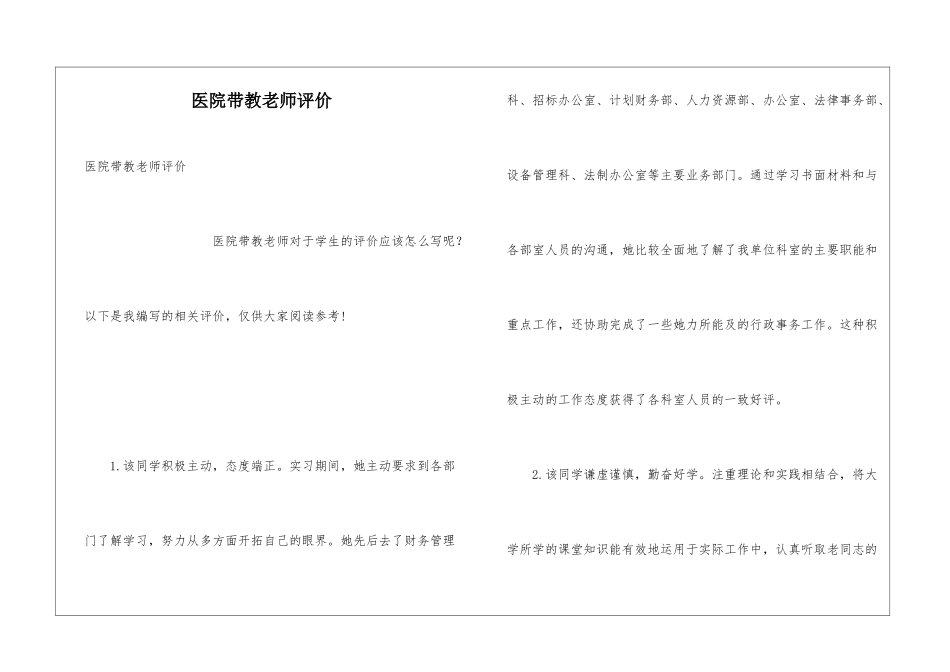 医院带教老师评价

医院带教老师评价

医院带教老师对于学生的评价应该怎么写呢？

以下是我编写的相关评价，仅供大家阅读参考！

1.该同学积极主动，态度端正。实习期间，她主动要求到各部门了解学习，努力从多方面开拓自己的眼界。她先后去了财务管理科、招标办公室、计划财务部、人力资源部、办公室、法律事务部、设备管理科、法制办公室等主要业务部门。通过学习书面材料和与各部室人员的沟通，她比较全面地了解了我单位科室的主要职能和重点工作，还协助完成了一些她力所能及的行政事务工作。这种积极主动的工作态度获得了各科室人员的一致好评。

2.该同学谦虚谨慎，勤奋好学。注重理论和实践相结合，将大学所学的课堂知识能有效地运用于实际工作中，认真听取老同志的